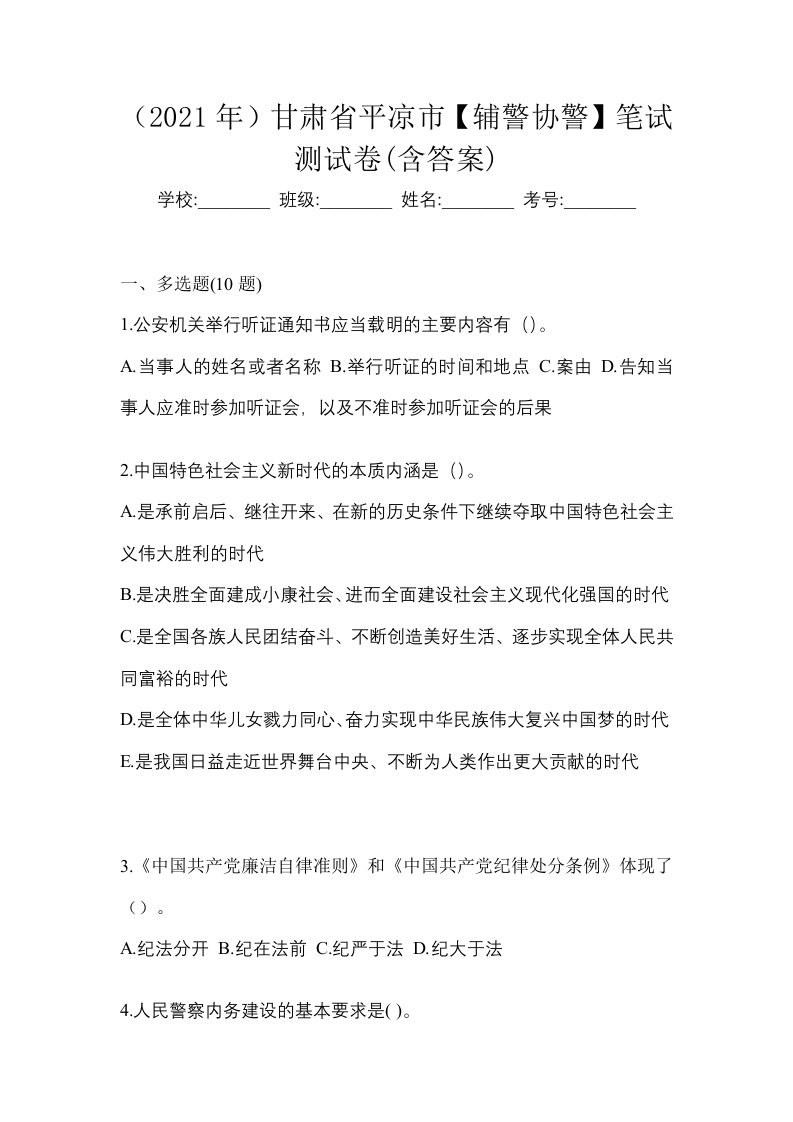 （2021 年）甘肃省平凉市【辅警协警】笔试测试卷(含答案)

学校:________ 班级:________ 姓名:________ 考号:________

一、多选题(10 题)

1.公安机关举行听证通知书应当载明的主要内容有（）。

A.当事人的姓名或者名称 B.举行听证的时间和地点 C.案由 D.告知当事人应准时参加听证会，以及不准时参加听证会的后果

2.中国特色社会主义新时代的本质内涵是（）。

A.是承前启后、继往开来、在新的历史条件下继续夺取中国特色社会主义伟大胜利的时代

B.是决胜全面建成小康社会、进而全面建设社会主义现代化强国的时代

C.是全国各族人民团结奋斗、不断创造美好生活、逐步实现全体人民共同富裕的时代

D.是全体中华儿女戮力同心、奋力实现中华民族伟大复兴中国梦的时代

E.是我国日益走近世界舞台中央、不断为人类作出更大贡献的时代

3.《中国共产党廉洁自律准则》和《中国共产党纪律处分条例》体现了（）。

A.纪法分开 B.纪在法前 C.纪严于法 D.纪大于法

4.人民警察内务建设的基本要求是( )。